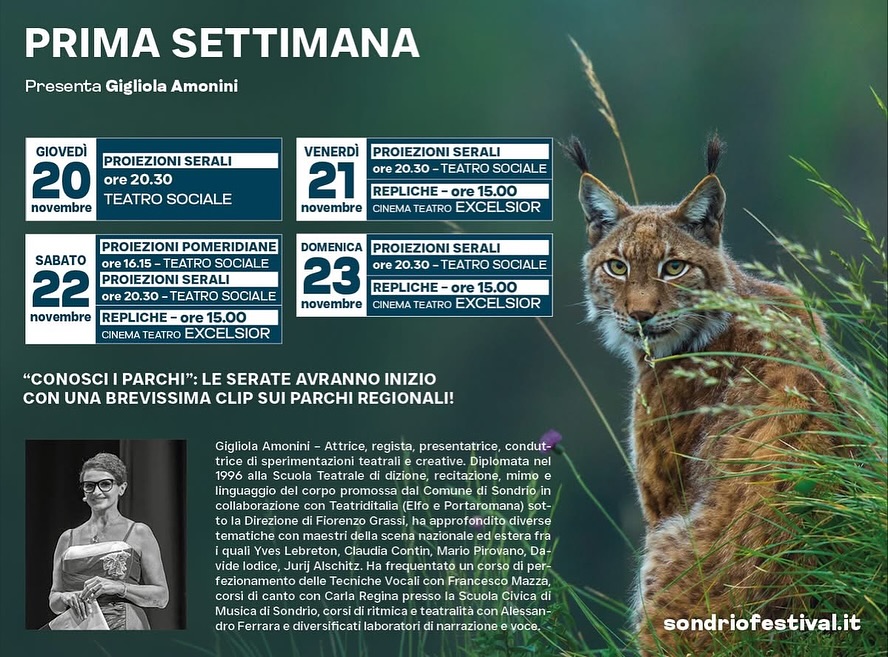 PRIMA SETTIMANA

Presenta Gigliola Amonini

GIOVEDÌ
20
novembre

PROIEZIONI SERALI
ore 20.30
TEATRO SOCIALE

VENERDÌ
21
novembre

PROIEZIONI SERALI
ore 20.30 - TEATRO SOCIALE
REPLICHE - ore 15.00
CINEMA TEATRO EXCELSIOR

SABATO
22
novembre

PROIEZIONI POMERIDIANE
ore 16.15 - TEATRO SOCIALE
PROIEZIONI SERALI
ore 20.30 - TEATRO SOCIALE
REPLICHE - ore 15.00
CINEMA TEATRO EXCELSIOR

DOMENICA
23
novembre

PROIEZIONI SERALI
ore 20.30 - TEATRO SOCIALE
REPLICHE - ore 15.00
CINEMA TEATRO EXCELSIOR

"CONOSCI I PARCHI": LE SERATE AVRANNO INIZIO CON UNA BREVISSIMA CLIP SUI PARCHI REGIONALI!

Gigliola Amonini - Attrice, regista, presentatrice, conduttrice di sperimentazioni teatrali e creative. Diplomata nel 1996 alla Scuola Teatrale di dizione, recitazione, mimo e linguaggio del corpo promossa dal Comune di Sondrio in collaborazione con Teatriditalia (Elfo e Portaromana) sotto la Direzione di Fiorenzo Grassi, ha approfondito diverse tematiche con maestri della scena nazionale ed estera fra i quali Yves Lebreton, Claudia Contin, Mario Pirovano, Davide Iodice, Jurij Alschitz. Ha frequentato un corso di perfezionamento delle Tecniche Vocali con Francesco Mazza, corsi di canto con Carla Regina presso la Scuola Civica di Musica di Sondrio, corsi di ritmica e teatralità con Alessandro Ferrara e diversificati laboratori di narrazione e voce.

sondriofestival.it